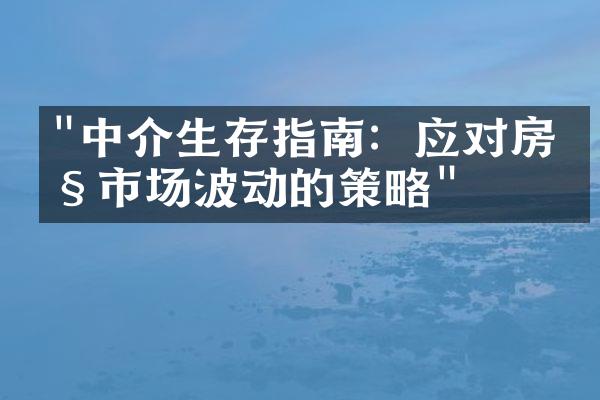 "中介生存指南：应对房§市场波动的策略"